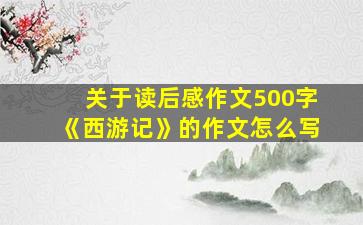 关于读后感作文500字
《西游记》的作文怎么写